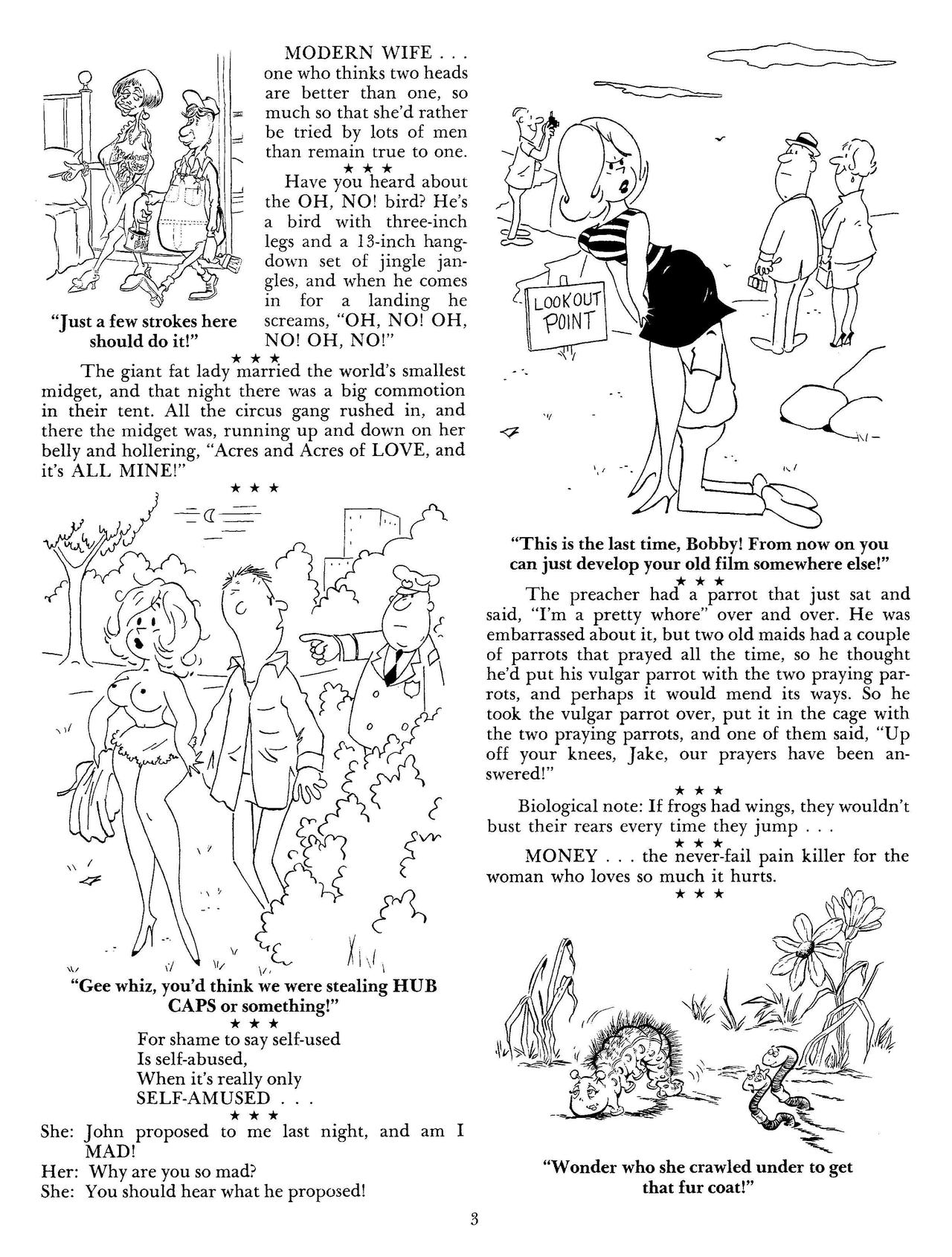 "Just a few strokes here should do it!"

MODERN WIFE . . . one who thinks two heads are better than one, so much so that she'd rather be tried by lots of men than remain true to one.

★ ★ ★

Have you heard about the OH, NO! bird? He's a bird with three-inch legs and a 13-inch hang-down set of jingle jangles, and when he comes in for a landing he screams, "OH, NO! OH, NO! OH, NO!"

★ ★ ★

The giant fat lady married the world's smallest midget, and that night there was a big commotion in their tent. All the circus gang rushed in, and there the midget was, running up and down on her belly and hollering, "Acres and Acres of LOVE, and it's ALL MINE!"

★ ★ ★

"Gee whiz, you'd think we were stealing HUB CAPS or something!"

★ ★ ★

For shame to say self-used
Is self-abused,
When it's really only
SELF-AMUSED . . .

★ ★ ★

She: John proposed to me last night, and am I MAD!
Her: Why are you so mad?
She: You should hear what he proposed!

LOOKOUT POINT

"This is the last time, Bobby! From now on you can just develop your old film somewhere else!"

★ ★ ★

The preacher had a parrot that just sat and said, "I'm a pretty whore" over and over. He was embarrassed about it, but two old maids had a couple of parrots that prayed all the time, so he thought he'd put his vulgar parrot with the two praying parrots, and perhaps it would mend its ways. So he took the vulgar parrot over, put it in the cage with the two praying parrots, and one of them said, "Up off your knees, Jake, our prayers have been answered!"

★ ★ ★

Biological note: If frogs had wings, they wouldn't bust their rears every time they jump . . .

★ ★ ★

MONEY . . . the never-fail pain killer for the woman who loves so much it hurts.

★ ★ ★

"Wonder who she crawled under to get that fur coat!"

3